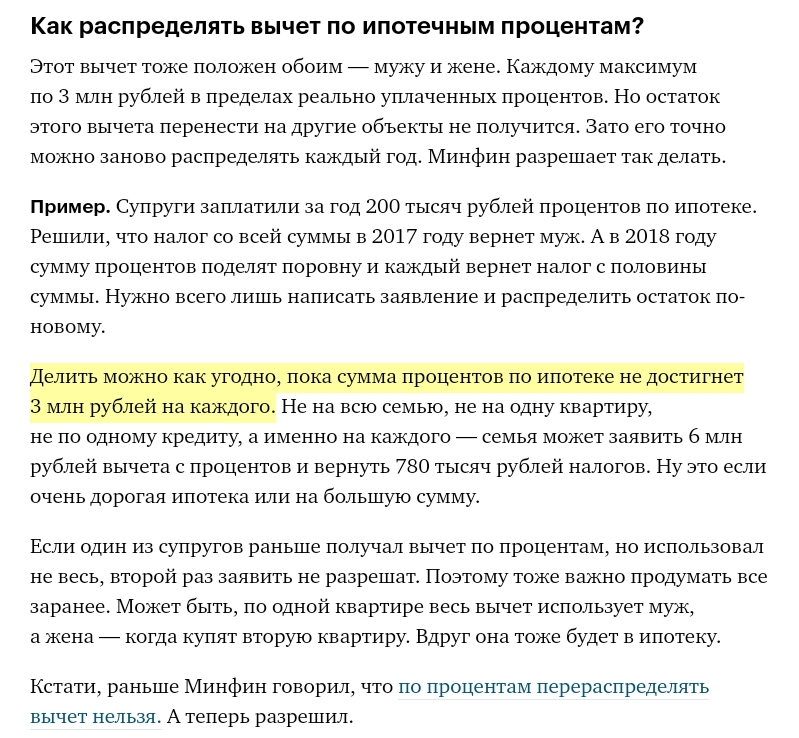 Как распределять вычет по ипотечным процентам?

Этот вычет тоже положен обоим — мужу и жене. Каждому максимум по 3 млн рублей в пределах реально уплаченных процентов. Но остаток этого вычета перенести на другие объекты не получится. Зато его точно можно заново распределять каждый год. Минфин разрешает так делать.

Пример. Супруги заплатили за год 200 тысяч рублей процентов по ипотеке. Решили, что налог со всей суммы в 2017 году вернет муж. А в 2018 году сумму процентов поделят поровну и каждый вернет налог с половины суммы. Нужно всего лишь написать заявление и распределить остаток по-новому.

Делить можно как угодно, пока сумма процентов по ипотеке не достигнет 3 млн рублей на каждого. Не на всю семью, не на одну квартиру, не по одному кредиту, а именно на каждого — семья может заявить 6 млн рублей вычета с процентов и вернуть 780 тысяч рублей налогов. Ну это если очень дорогая ипотека или на большую сумму.

Если один из супругов раньше получал вычет по процентам, но использовал не весь, второй раз заявить не разрешат. Поэтому тоже важно продумать все заранее. Может быть, по одной квартире весь вычет использует муж, а жена — когда купят вторую квартиру. Вдруг она тоже будет в ипотеку.

Кстати, раньше Минфин говорил, что по процентам перераспределять вычет нельзя. А теперь разрешил.